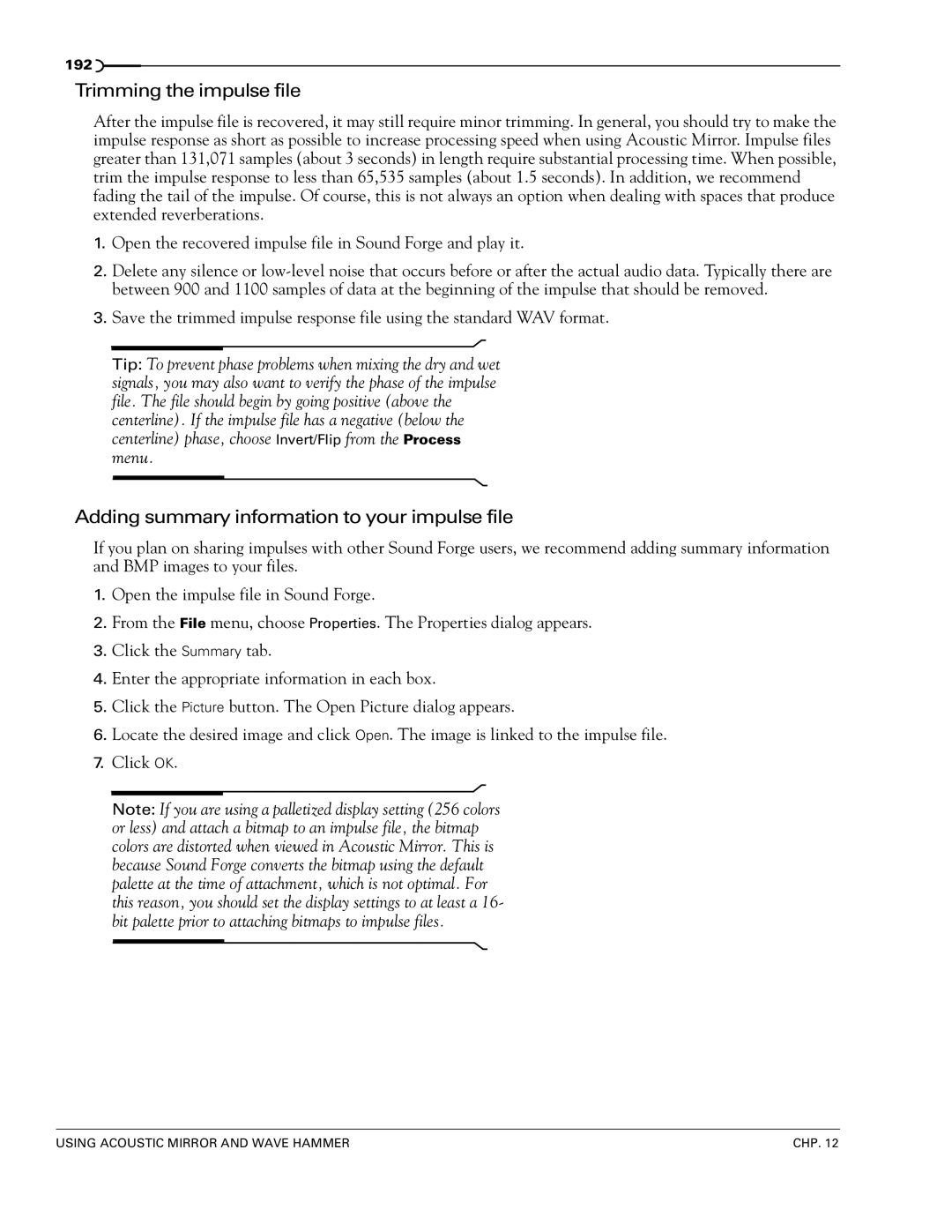 192

Trimming the impulse file

After the impulse file is recovered, it may still require minor trimming. In general, you should try to make the impulse response as short as possible to increase processing speed when using Acoustic Mirror. Impulse files greater than 131,071 samples (about 3 seconds) in length require substantial processing time. When possible, trim the impulse response to less than 65,535 samples (about 1.5 seconds). In addition, we recommend fading the tail of the impulse. Of course, this is not always an option when dealing with spaces that produce extended reverberations.

1. Open the recovered impulse file in Sound Forge and play it.

2. Delete any silence or low-level noise that occurs before or after the actual audio data. Typically there are between 900 and 1100 samples of data at the beginning of the impulse that should be removed.

3. Save the trimmed impulse response file using the standard WAV format.

Tip: To prevent phase problems when mixing the dry and wet signals, you may also want to verify the phase of the impulse file. The file should begin by going positive (above the centerline). If the impulse file has a negative (below the centerline) phase, choose Invert/Flip from the Process menu.

Adding summary information to your impulse file

If you plan on sharing impulses with other Sound Forge users, we recommend adding summary information and BMP images to your files.

1. Open the impulse file in Sound Forge.

2. From the File menu, choose Properties. The Properties dialog appears.

3. Click the Summary tab.

4. Enter the appropriate information in each box.

5. Click the Picture button. The Open Picture dialog appears.

6. Locate the desired image and click Open. The image is linked to the impulse file.

7. Click OK.

Note: If you are using a palletized display setting (256 colors or less) and attach a bitmap to an impulse file, the bitmap colors are distorted when viewed in Acoustic Mirror. This is because Sound Forge converts the bitmap using the default palette at the time of attachment, which is not optimal. For this reason, you should set the display settings to at least a 16-bit palette prior to attaching bitmaps to impulse files.

USING ACOUSTIC MIRROR AND WAVE HAMMER

CHP. 12